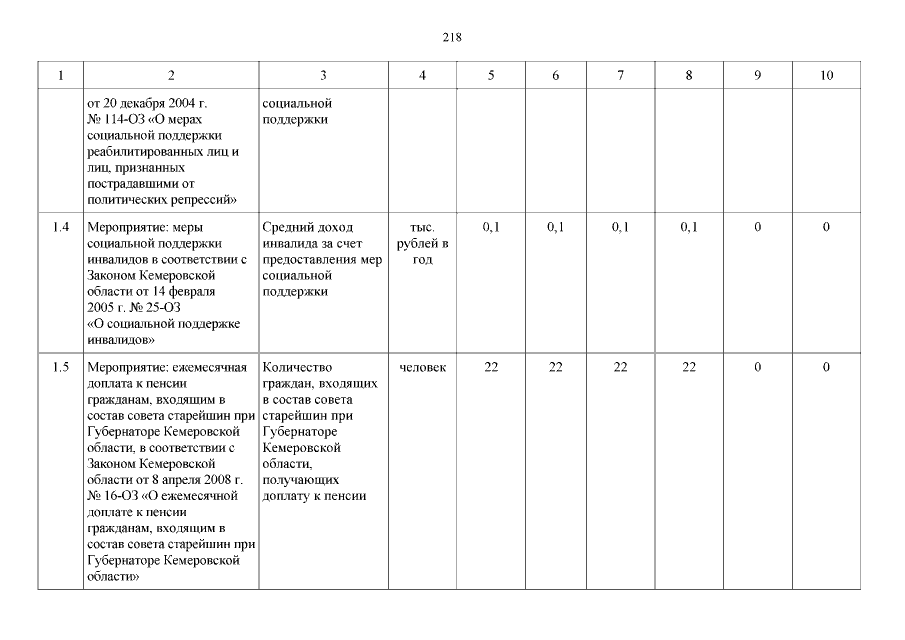 218

| 1 | 2 | 3 | 4 | 5 | 6 | 7 | 8 | 9 | 10 |
|---|---|---|---|---|---|---|---|---|---|
| | от 20 декабря 2004 г. № 114-ОЗ «О мерах социальной поддержки реабилитированных лиц и лиц, признанных пострадавшими от политических репрессий» | социальной поддержки | | | | | | | |
| 1.4 | Мероприятие: меры социальной поддержки инвалидов в соответствии с Законом Кемеровской области от 14 февраля 2005 г. № 25-ОЗ «О социальной поддержке инвалидов» | Средний доход инвалида за счет предоставления мер социальной поддержки | тыс. рублей в год | 0,1 | 0,1 | 0,1 | 0,1 | 0 | 0 |
| 1.5 | Мероприятие: ежемесячная доплата к пенсии гражданам, входящим в состав совета старейшин при Губернаторе Кемеровской области, в соответствии с Законом Кемеровской области от 8 апреля 2008 г. № 16-ОЗ «О ежемесячной доплате к пенсии гражданам, входящим в состав совета старейшин при Губернаторе Кемеровской области» | Количество граждан, входящих в состав совета старейшин при Губернаторе Кемеровской области, получающих доплату к пенсии | человек | 22 | 22 | 22 | 22 | 0 | 0 |